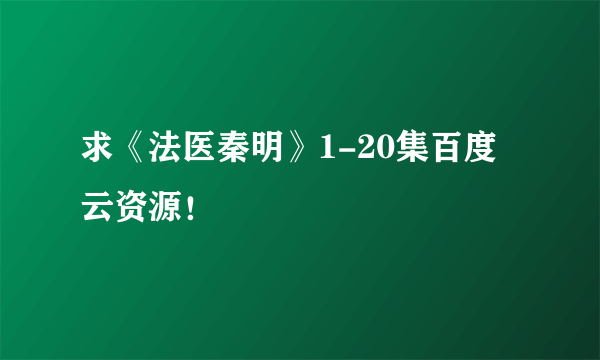 求《法医秦明》1-20集百度云资源！